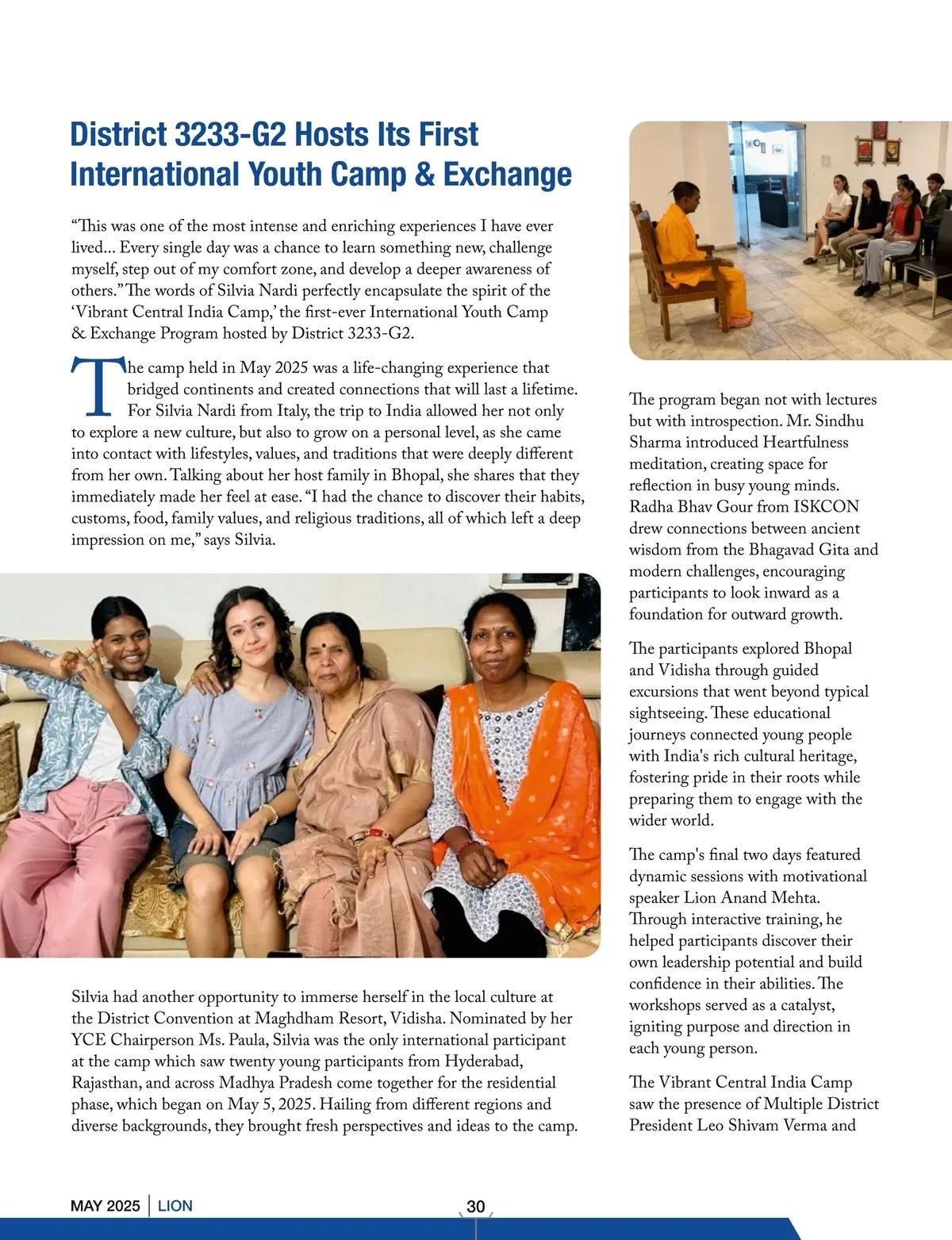 District 3233-G2 Hosts Its First International Youth Camp & Exchange

“This was one of the most intense and enriching experiences I have ever lived... Every single day was a chance to learn something new, challenge myself, step out of my comfort zone, and develop a deeper awareness of others.” The words of Silvia Nardi perfectly encapsulate the spirit of the ‘Vibrant Central India Camp,’ the first-ever International Youth Camp & Exchange Program hosted by District 3233-G2.

The camp held in May 2025 was a life-changing experience that bridged continents and created connections that will last a lifetime. For Silvia Nardi from Italy, the trip to India allowed her not only to explore a new culture, but also to grow on a personal level, as she came into contact with lifestyles, values, and traditions that were deeply different from her own. Talking about her host family in Bhopal, she shares that they immediately made her feel at ease. “I had the chance to discover their habits, customs, food, family values, and religious traditions, all of which left a deep impression on me,” says Silvia.

Silvia had another opportunity to immerse herself in the local culture at the District Convention at Maghdham Resort, Vidisha. Nominated by her YCE Chairperson Ms. Paula, Silvia was the only international participant at the camp which saw twenty young participants from Hyderabad, Rajasthan, and across Madhya Pradesh come together for the residential phase, which began on May 5, 2025. Hailing from different regions and diverse backgrounds, they brought fresh perspectives and ideas to the camp.

The program began not with lectures but with introspection. Mr. Sindhu Sharma introduced Heartfulness meditation, creating space for reflection in busy young minds. Radha Bhav Gour from ISKCON drew connections between ancient wisdom from the Bhagavad Gita and modern challenges, encouraging participants to look inward as a foundation for outward growth.

The participants explored Bhopal and Vidisha through guided excursions that went beyond typical sightseeing. These educational journeys connected young people with India's rich cultural heritage, fostering pride in their roots while preparing them to engage with the wider world.

The camp's final two days featured dynamic sessions with motivational speaker Lion Anand Mehta. Through interactive training, he helped participants discover their own leadership potential and build confidence in their abilities. The workshops served as a catalyst, igniting purpose and direction in each young person.

The Vibrant Central India Camp saw the presence of Multiple District President Leo Shivam Verma and

MAY 2025 | LION

30